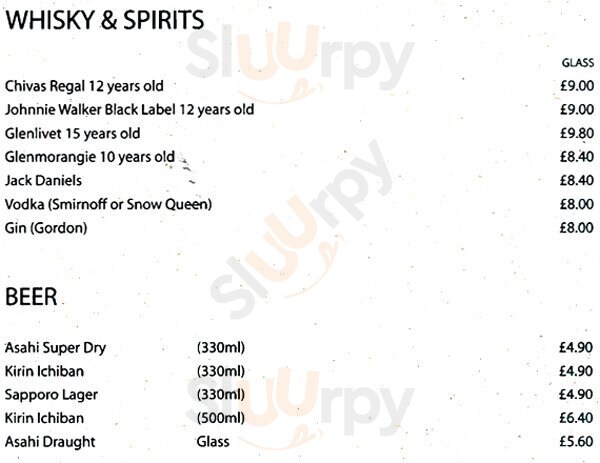 WHISKY & SPIRITS

GLASS

Chivas Regal 12 years old £9.00

Johnnie Walker Black Label 12 years old £9.00

Glenlivet 15 years old £9.80

Glenmorangie 10 years old £8.40

Jack Daniels £8.40

Vodka (Smirnoff or Snow Queen) £8.00

Gin (Gordon) £8.00

BEER

Asahi Super Dry (330ml) £4.90

Kirin Ichiban (330ml) £4.90

Sapporo Lager (330ml) £4.90

Kirin Ichiban (500ml) £6.40

Asahi Draught Glass £5.60

Sluurpy